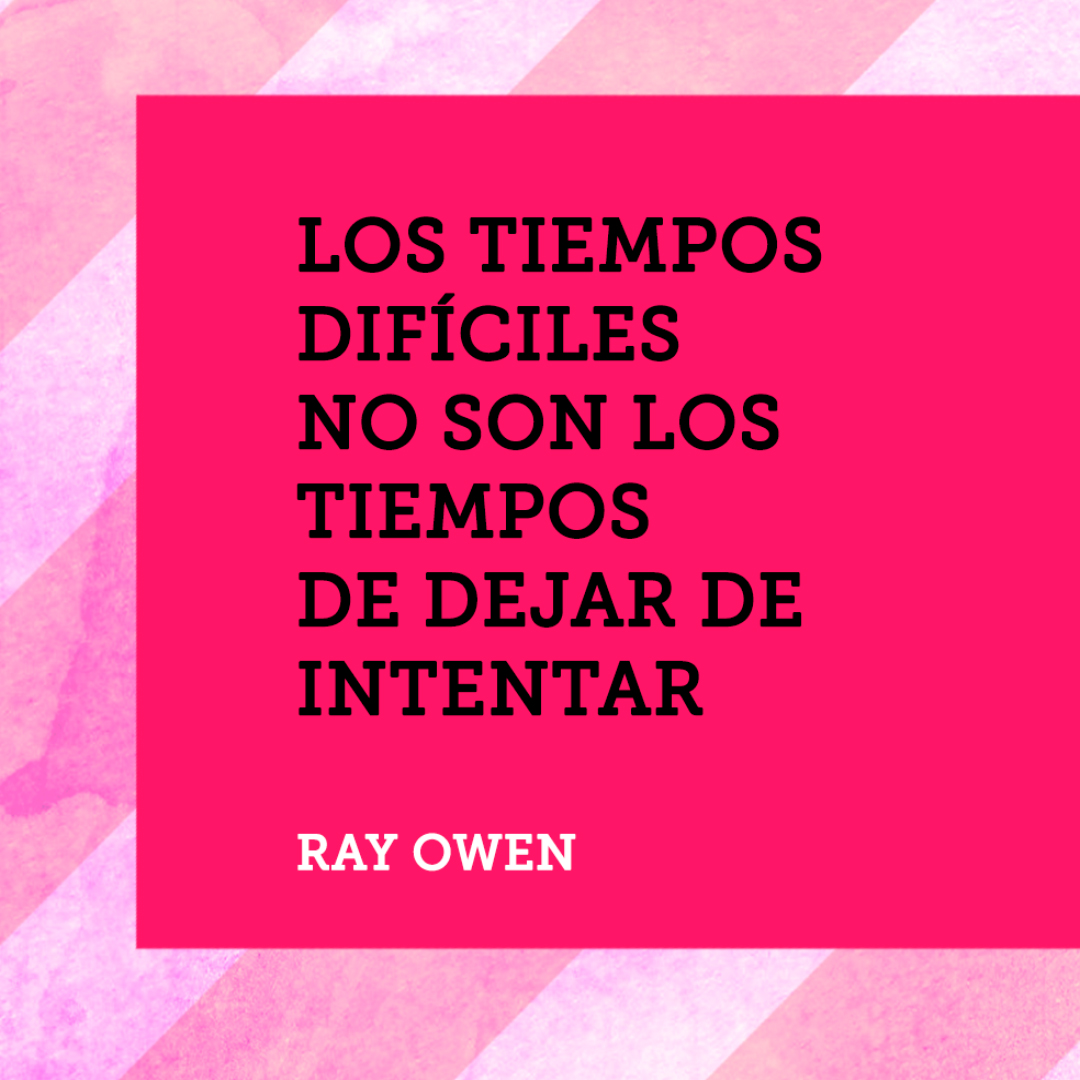 LOS TIEMPOS DIFÍCILES NO SON LOS TIEMPOS DE DEJAR DE INTENTAR

RAY OWEN